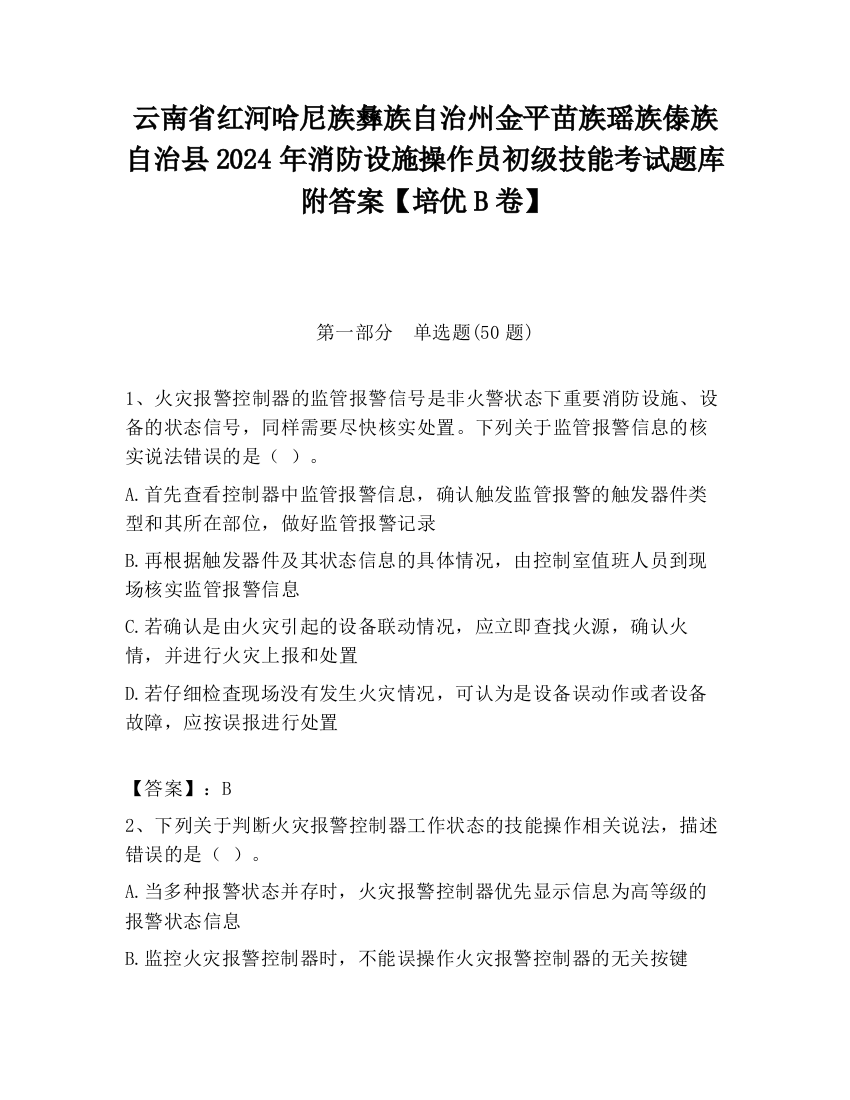 云南省红河哈尼族彝族自治州金平苗族瑶族傣族自治县2024年消防设施操作员初级技能考试题库附答案【培优B卷】

第一部分 单选题(50题)

1、火灾报警控制器的监管报警信号是非火警状态下重要消防设施、设备的状态信号，同样需要尽快核实处置。下列关于监管报警信息的核实说法错误的是（ ）。

A.首先查看控制器中监管报警信息，确认触发监管报警的触发器件类型和其所在部位，做好监管报警记录

B.再根据触发器件及其状态信息的具体情况，由控制室值班人员到现场核实监管报警信息

C.若确认是由火灾引起的设备联动情况，应立即查找火源，确认火情，并进行火灾上报和处置

D.若仔细检查现场没有发生火灾情况，可认为是设备误动作或者设备故障，应按误报进行处置

【答案】：B

2、下列关于判断火灾报警控制器工作状态的技能操作相关说法，描述错误的是（ ）。

A.当多种报警状态并存时，火灾报警控制器优先显示信息为高等级的报警状态信息

B.监控火灾报警控制器时，不能误操作火灾报警控制器的无关按键